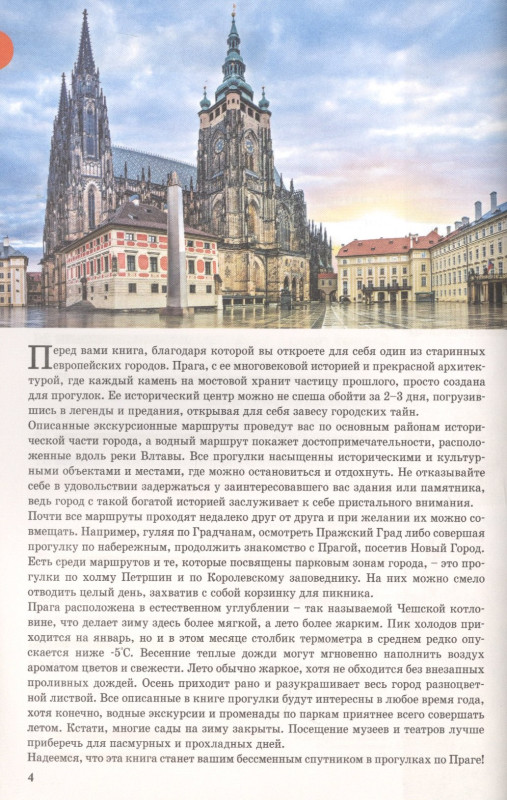 Перед вами книга, благодаря которой вы откроете для себя один из старинных европейских городов. Прага, с ее многовековой историей и прекрасной архитектурой, где каждый камень на мостовой хранит частицу прошлого, просто создана для прогулок. Ее исторический центр можно не спеша обойти за 2–3 дня, погрузившись в легенды и предания, открывая для себя завесу городских тайн.
Описанные экскурсионные маршруты проведут вас по основным районам исторической части города, а водный маршрут покажет достопримечательности, расположенные вдоль реки Влтавы. Все прогулки насыщенны историческими и культурными объектами и местами, где можно остановиться и отдохнуть. Не отказывайте себе в удовольствии задержаться у заинтересовавшего вас здания или памятника, ведь город с такой богатой историей заслуживает к себе пристального внимания.
Почти все маршруты проходят недалеко друг от друга и при желании их можно совмещать. Например, гуляя по Градчанам, осмотреть Пражский Град либо совершая прогулку по набережным, продолжить знакомство с Прагой, посетив Новый Город. Есть среди маршрутов и те, которые посвящены парковым зонам города, – это прогулки по холму Петршин и по Королевскому заповеднику. На них можно смело отводить целый день, захватив с собой корзинку для пикника.
Прага расположена в естественном углублении – так называемой Чешской котловине, что делает зиму здесь более мягкой, а лето более жарким. Пик холодов приходится на январь, но и в этом месяце столбик термометра в среднем редко опускается ниже -5°С. Весенние теплые дожди могут мгновенно наполнить воздух ароматом цветов и свежести. Лето обычно жаркое, хотя не обходится без внезапных проливных дождей. Осень приходит рано и разукрашивает весь город разноцветной листвой. Все описанные в книге прогулки будут интересны в любое время года, хотя конечно, водные экскурсии и променады по паркам приятнее всего совершать летом. Кстати, многие сады на зиму закрыты. Посещение музеев и театров лучше приберечь для пасмурных и прохладных дней.
Надеемся, что эта книга станет вашим бессменным спутником в прогулках по Праге!

4